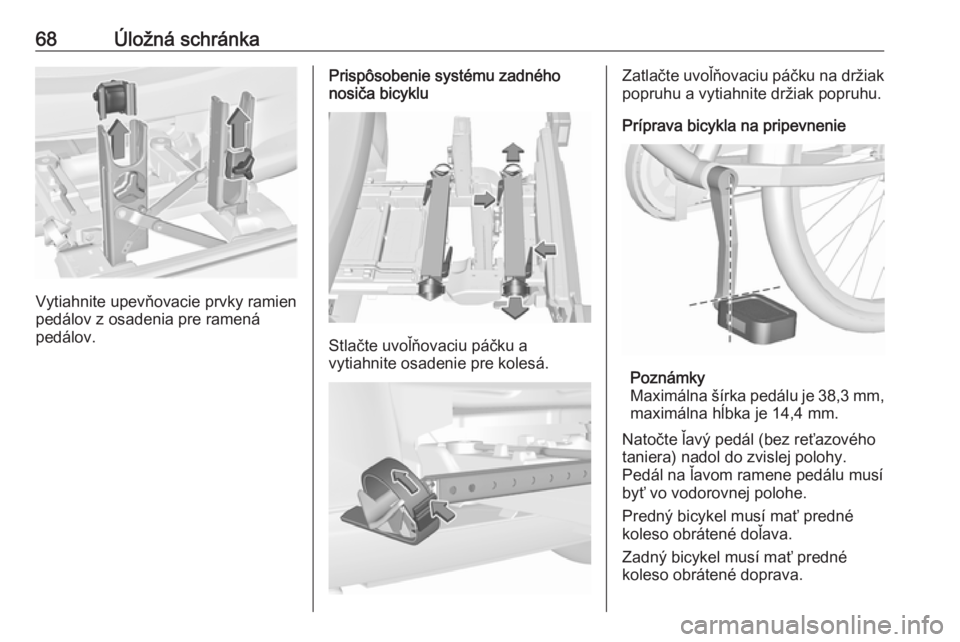 68 Úložná schránka

Vytiahnite upevňovacie prvky ramien pedálov z osadenia pre ramená pedálov.

Prispôsobenie systému zadného nosiča bicyklu

Stlačte uvoľňovaciu páčku a vytiahnite osadenie pre kolesá.

Zatlačte uvoľňovaciu páčku na držiak popruhu a vytiahnite držiak popruhu.

Príprava bicykla na pripevnenie

Poznámky
Maximálna šírka pedálu je 38,3 mm, maximálna hĺbka je 14,4 mm.

Natočte ľavý pedál (bez reťazového taniera) nadol do zvislej polohy. Pedál na ľavom ramene pedálu musí byť vo vodorovnej polohe.

Predný bicykel musí mať predné koleso obrátené doľava.

Zadný bicykel musí mať predné koleso obrátené doprava.

carmanualsonline.info